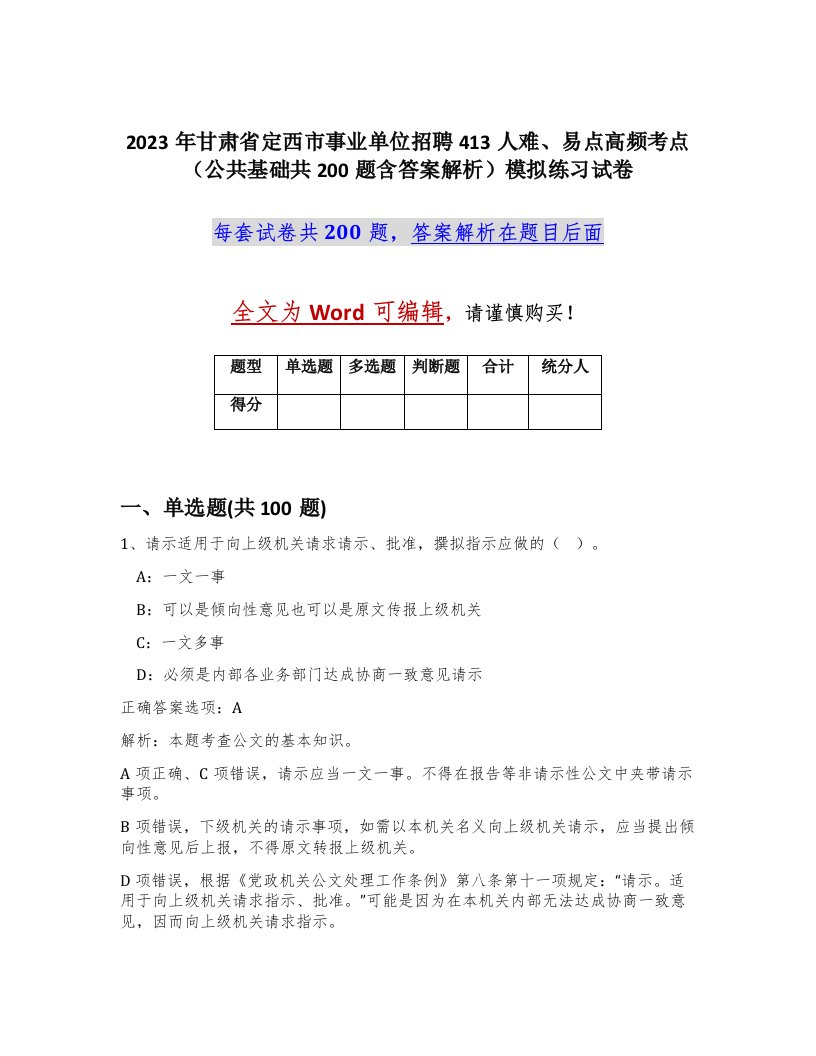 2023 年甘肃省定西市事业单位招聘 413 人难、易点高频考点（公共基础共 200 题含答案解析）模拟练习试卷

每套试卷共 200 题，答案解析在题目后面

全文为 Word 可编辑，请谨慎购买！

| 题型 | 单选题 | 多选题 | 判断题 | 合计 | 统分人 |
|---|---|---|---|---|---|
| 得分 | | | | | |

一、单选题(共 100 题)

1、请示适用于向上级机关请求请示、批准，撰拟指示应做的（ ）。

A：一文一事

B：可以是倾向性意见也可以是原文传报上级机关

C：一文多事

D：必须是内部各业务部门达成协商一致意见请示

正确答案选项：A

解析：本题考查公文的基本知识。

A 项正确、C 项错误，请示应当一文一事。不得在报告等非请示性公文中夹带请示事项。

B 项错误，下级机关的请示事项，如需以本机关名义向上级机关请示，应当提出倾向性意见后上报，不得原文转报上级机关。

D 项错误，根据《党政机关公文处理工作条例》第八条第十一项规定：“请示。适用于向上级机关请求指示、批准。”可能是因为在本机关内部无法达成协商一致意见，因而向上级机关请求指示。